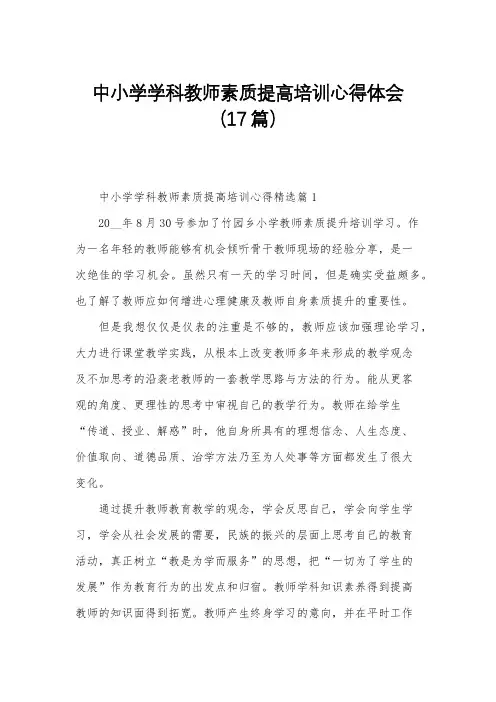 中小学学科教师素质提高培训心得体会（17篇）

中小学学科教师素质提高培训心得精选篇1

20__年8月30号参加了竹园乡小学教师素质提升培训学习。作为一名年轻的教师能够有机会倾听骨干教师现场的经验分享，是一次绝佳的学习机会。虽然只有一天的学习时间，但是确实受益颇多。也了解了教师应如何增进心理健康及教师自身素质提升的重要性。

但是我想仅仅是仪表的注重是不够的，教师应该加强理论学习，大力进行课堂教学实践，从根本上改变教师多年来形成的教学观念及不加思考的沿袭老教师的一套教学思路与方法的行为。能从更客观的角度、更理性的思考中审视自己的教学行为。教师在给学生“传道、授业、解惑”时，他自身所具有的理想信念、人生态度、价值取向、道德品质、治学方法乃至为人处事等方面都发生了很大变化。

通过提升教师教育教学的观念，学会反思自己，学会向学生学习，学会从社会发展的需要，民族的振兴的层面上思考自己的教育活动，真正树立“教是为学而服务”的思想，把“一切为了学生的发展”作为教育行为的出发点和归宿。教师学科知识素养得到提高教师的知识面得到拓宽。教师产生终身学习的意向，并在平时工作